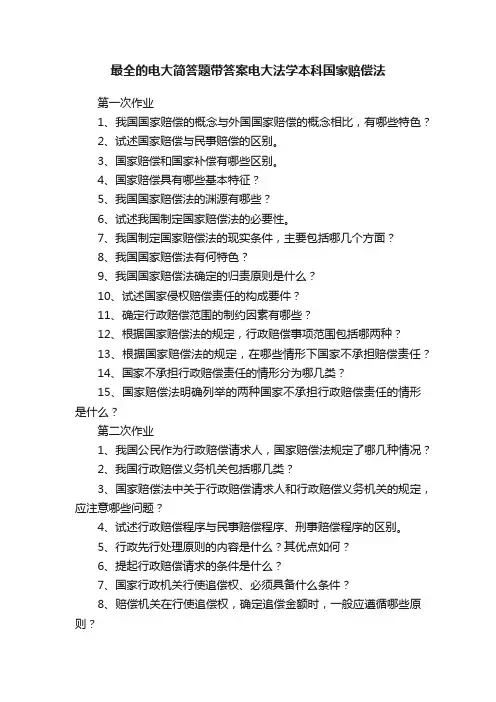 最全的电大简答题带答案电大法学本科国家赔偿法

第一次作业

1、我国国家赔偿的概念与外国国家赔偿的概念相比，有哪些特色？

2、试述国家赔偿与民事赔偿的区别。

3、国家赔偿和国家补偿有哪些区别。

4、国家赔偿具有哪些基本特征？

5、我国国家赔偿法的渊源有哪些？

6、试述我国制定国家赔偿法的必要性。

7、我国制定国家赔偿法的现实条件，主要包括哪几个方面？

8、我国国家赔偿法有何特色？

9、我国国家赔偿法确定的归责原则是什么？

10、试述国家侵权赔偿责任的构成要件？

11、确定行政赔偿范围的制约因素有哪些？

12、根据国家赔偿法的规定，行政赔偿事项范围包括哪两种？

13、根据国家赔偿法的规定，在哪些情形下国家不承担赔偿责任？

14、国家不承担行政赔偿责任的情形分为哪几类？

15、国家赔偿法明确列举的两种国家不承担行政赔偿责任的情形是什么？

第二次作业

1、我国公民作为行政赔偿请求人，国家赔偿法规定了哪几种情况？

2、我国行政赔偿义务机关包括哪几类？

3、国家赔偿法中关于行政赔偿请求人和行政赔偿义务机关的规定，应注意哪些问题？

4、试述行政赔偿程序与民事赔偿程序、刑事赔偿程序的区别。

5、行政先行处理原则的内容是什么？其优点如何？

6、提起行政赔偿请求的条件是什么？

7、国家行政机关行使追偿权、必须具备什么条件？

8、赔偿机关在行使追偿权，确定追偿金额时，一般应遵循哪些原则？